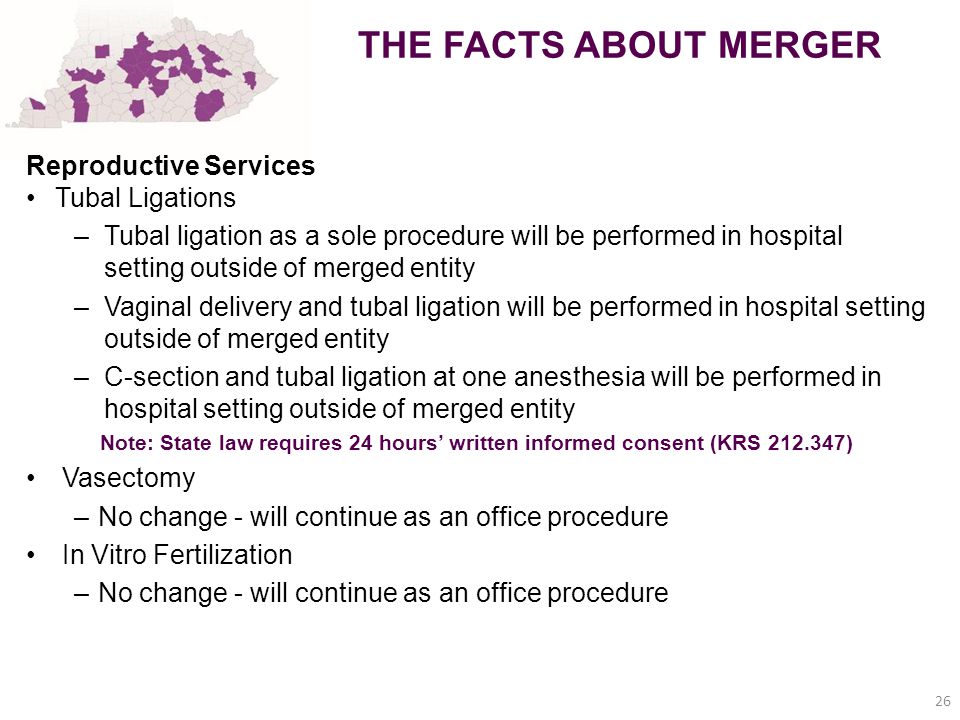 THE FACTS ABOUT MERGER

Reproductive Services
• Tubal Ligations
– Tubal ligation as a sole procedure will be performed in hospital setting outside of merged entity
– Vaginal delivery and tubal ligation will be performed in hospital setting outside of merged entity
– C-section and tubal ligation at one anesthesia will be performed in hospital setting outside of merged entity
Note: State law requires 24 hours' written informed consent (KRS 212.347)
• Vasectomy
– No change - will continue as an office procedure
• In Vitro Fertilization
– No change - will continue as an office procedure

26